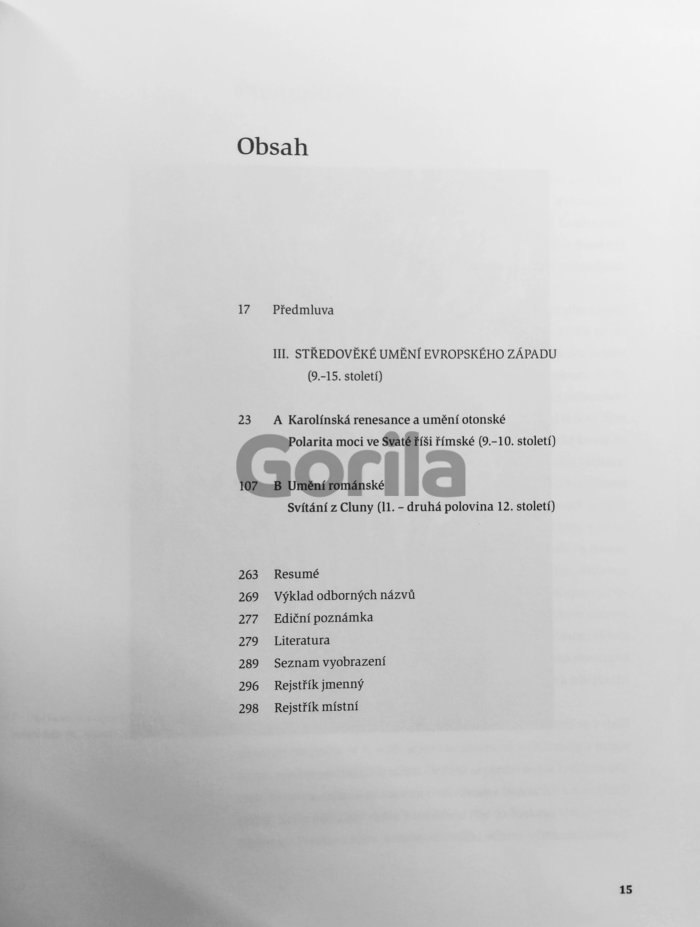 Obsah

17 Předmluva

III. STŘEDOVĚKÉ UMĚNÍ EVROPSKÉHO ZÁPADU (9.–15. století)

23 A Karolínská renesance a umění otonské
Polarita moci ve Svaté říši římské (9.–10. století)

Gorila

107 B Umění románské
Svítání z Cluny (11. – druhá polovina 12. století)

263 Resumé
269 Výklad odborných názvů
277 Ediční poznámka
279 Literatura
289 Seznam vyobrazení
296 Rejstřík jmenný
298 Rejstřík místní

15